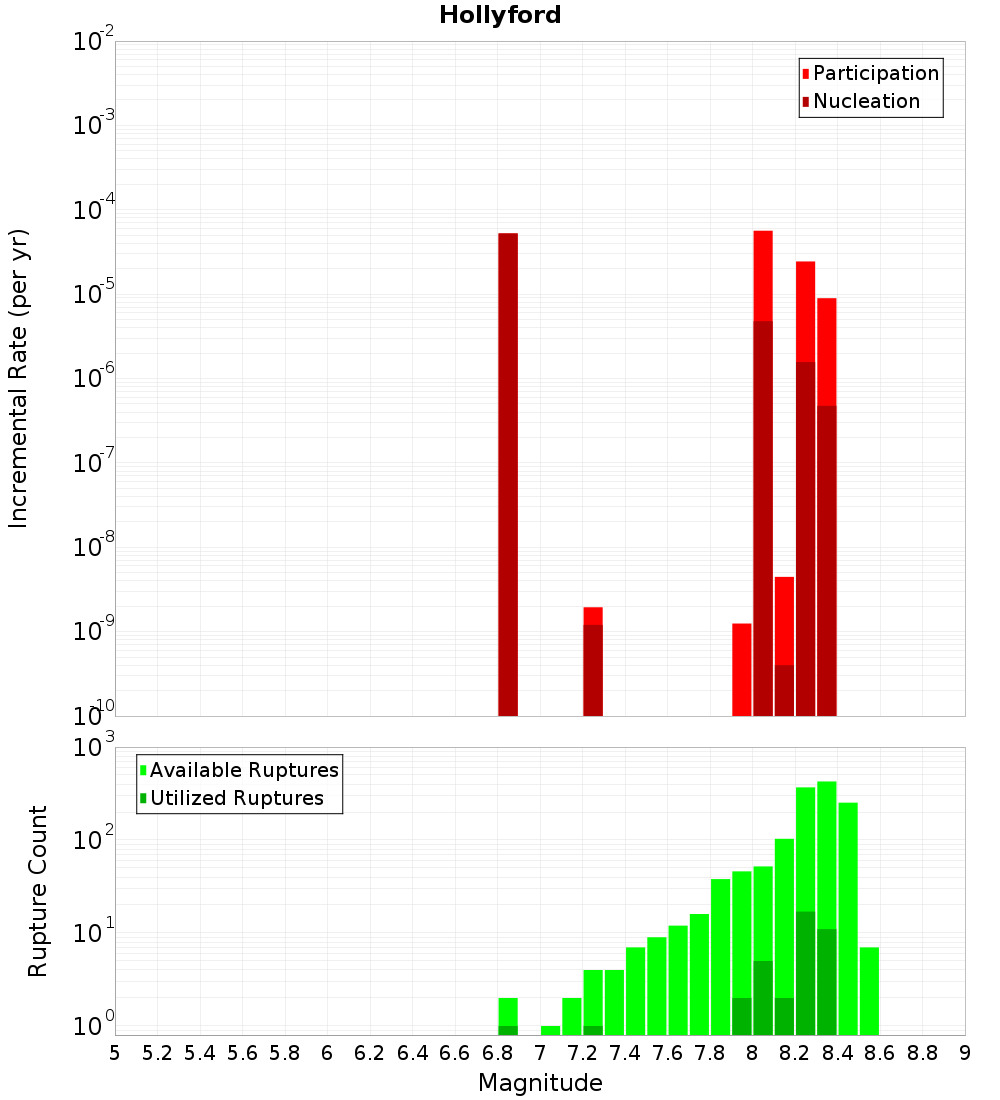 Hollyford

Participation
Nucleation

Incremental Rate (per yr)

$10^{-2}$
$10^{-3}$
$10^{-4}$
$10^{-5}$
$10^{-6}$
$10^{-7}$
$10^{-8}$
$10^{-9}$
$10^{-10}$

Available Ruptures
Utilized Ruptures

Rupture Count

$10^{3}$
$10^{2}$
$10^{1}$
$10^{0}$

5 5.2 5.4 5.6 5.8 6 6.2 6.4 6.6 6.8 7 7.2 7.4 7.6 7.8 8 8.2 8.4 8.6 8.8 9

Magnitude